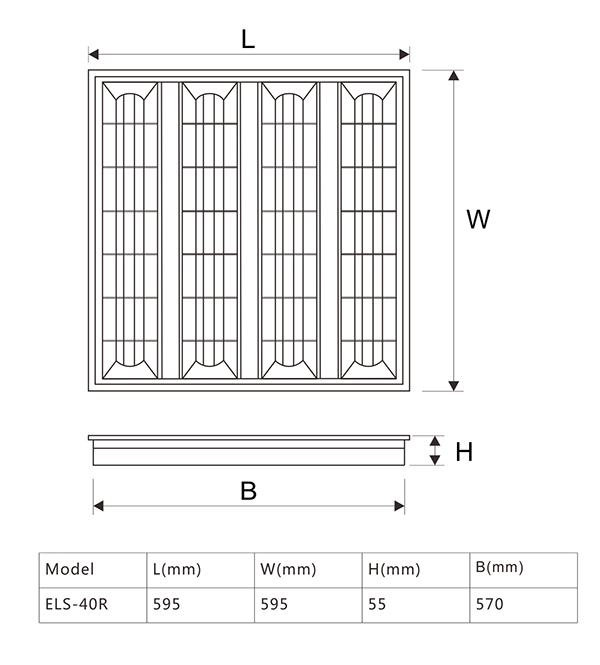 L

W

H

B

| Model | L(mm) | W(mm) | H(mm) | B(mm) |
|---|---|---|---|---|
| ELS-40R | 595 | 595 | 55 | 570 |